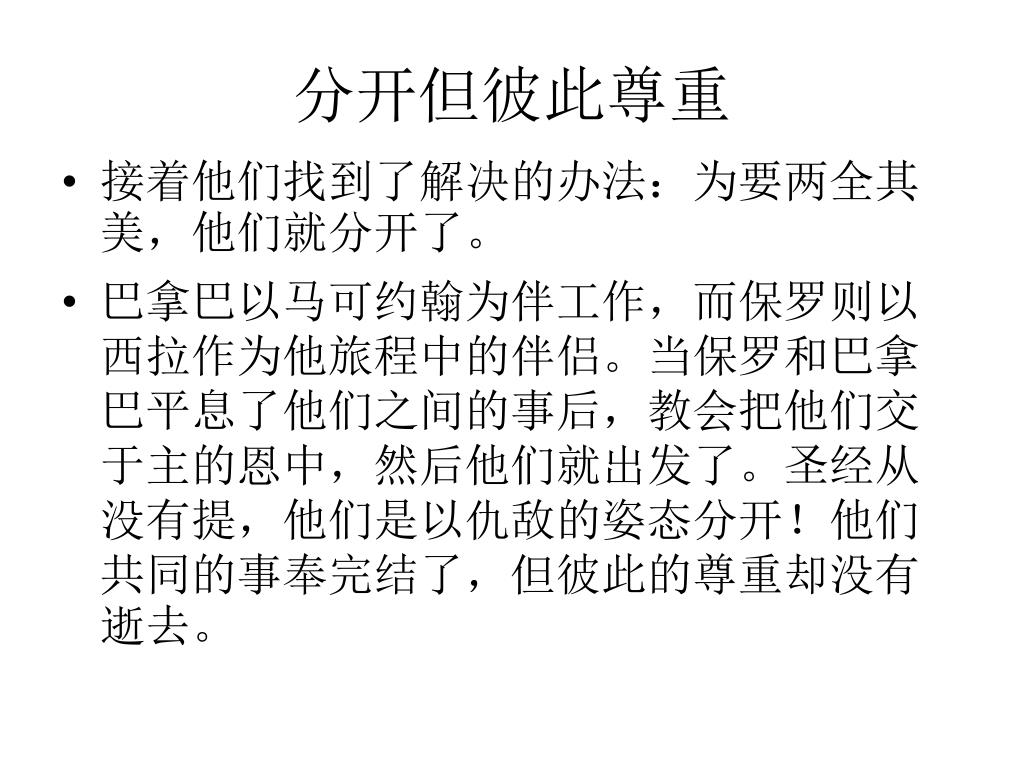 分开但彼此尊重

• 接着他们找到了解决的办法：为要两全其美，他们就分开了。

• 巴拿巴以马可约翰为伴工作，而保罗则以西拉作为他旅程中的伴侣。当保罗和巴拿巴平息了他们之间的事后，教会把他们交于主的恩中，然后他们就出发了。圣经从没有提，他们是以仇敌的姿态分开！他们共同的事奉完结了，但彼此的尊重却没有逝去。